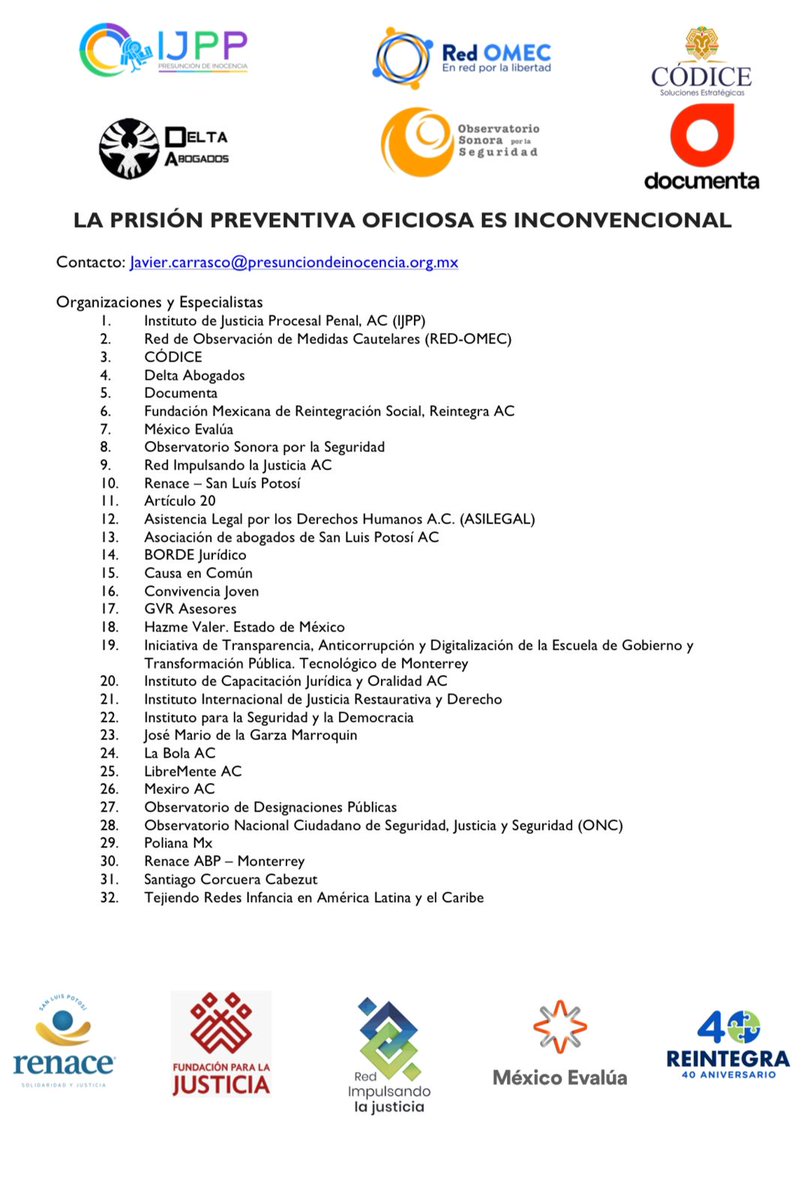 IJPP
PRESUNCIÓN DE INOCENCIA

Red OMEC
En red por la libertad

CÓDICE
Soluciones Estratégicas

DELTA
ABOGADOS

Observatorio Sonora por la Seguridad

documenta

LA PRISIÓN PREVENTIVA OFICIOSA ES INCONVENCIONAL

Contacto: Javier.carrasco@presunciondeinocencia.org.mx

Organizaciones y Especialistas
1. Instituto de Justicia Procesal Penal, AC (IJPP)
2. Red de Observación de Medidas Cautelares (RED-OMEC)
3. CÓDICE
4. Delta Abogados
5. Documenta
6. Fundación Mexicana de Reintegración Social, Reintegra AC
7. México Evalúa
8. Observatorio Sonora por la Seguridad
9. Red Impulsando la Justicia AC
10. Renace – San Luís Potosí
11. Artículo 20
12. Asistencia Legal por los Derechos Humanos A.C. (ASILEGAL)
13. Asociación de abogados de San Luis Potosí AC
14. BORDE Jurídico
15. Causa en Común
16. Convivencia Joven
17. GVR Asesores
18. Hazme Valer. Estado de México
19. Iniciativa de Transparencia, Anticorrupción y Digitalización de la Escuela de Gobierno y Transformación Pública. Tecnológico de Monterrey
20. Instituto de Capacitación Jurídica y Oralidad AC
21. Instituto Internacional de Justicia Restaurativa y Derecho
22. Instituto para la Seguridad y la Democracia
23. José Mario de la Garza Marroquin
24. La Bola AC
25. LibreMente AC
26. Mexiro AC
27. Observatorio de Designaciones Públicas
28. Observatorio Nacional Ciudadano de Seguridad, Justicia y Seguridad (ONC)
29. Poliana Mx
30. Renace ABP – Monterrey
31. Santiago Corcuera Cabezut
32. Tejiendo Redes Infancia en América Latina y el Caribe

SAN LUIS POTOSÍ
renace
SOLIDARIDAD Y JUSTICIA

FUNDACIÓN PARA LA JUSTICIA

Red Impulsando la justicia

México Evalúa

40
REINTEGRA
40 ANIVERSARIO